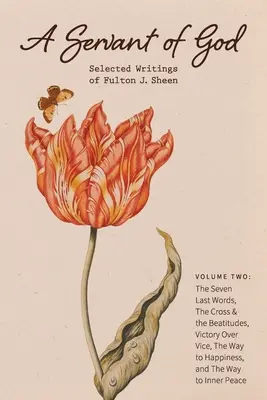 A Servant of God

Selected Writings of Fulton J. Sheen

VOLUME TWO:
The Seven Last Words, The Cross & the Beatitudes, Victory Over Vice, The Way to Happiness, and The Way to Inner Peace